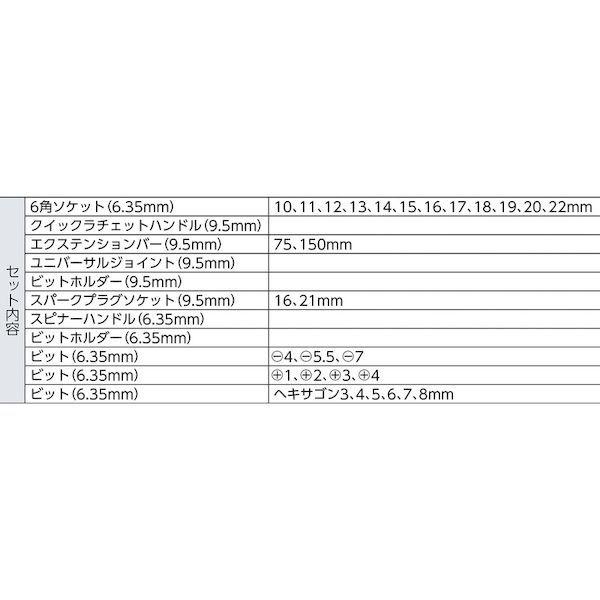 | セット内容 | 6角ソケット(6.35mm) | 10、11、12、13、14、15、16、17、18、19、20、22mm |
|---|---|---|
| | クイックラチェットハンドル(9.5mm) | |
| | エクステンションバー(9.5mm) | 75、150mm |
| | ユニバーサルジョイント(9.5mm) | |
| | ビットホルダー(9.5mm) | |
| | スパークプラグソケット(9.5mm) | 16、21mm |
| | スピナーハンドル(6.35mm) | |
| | ビットホルダー(6.35mm) | |
| | ビット(6.35mm) | ⊖4、⊖5.5、⊖7 |
| | ビット(6.35mm) | ⊕1、⊕2、⊕3、⊕4 |
| | ビット(6.35mm) | ヘキサゴン3、4、5、6、7、8mm |